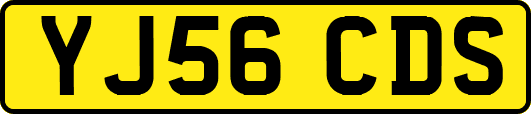 YJ56 CDS